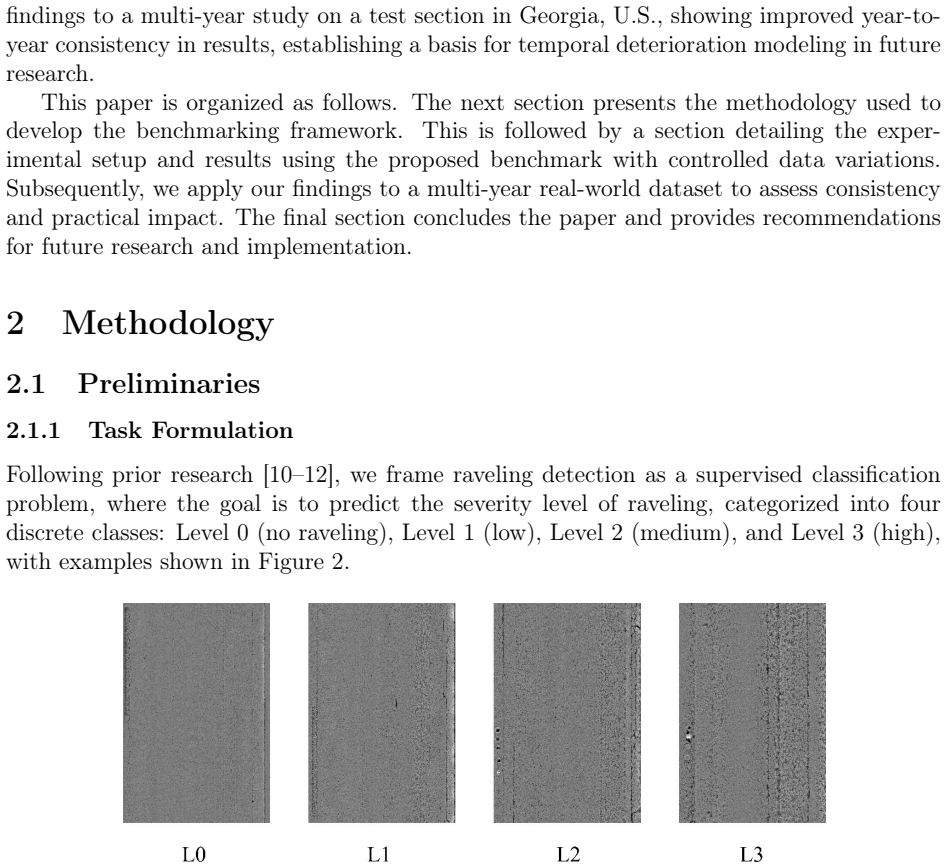 findings to a multi-year study on a test section in Georgia, U.S., showing improved year-to-year consistency in results, establishing a basis for temporal deterioration modeling in future research.

This paper is organized as follows. The next section presents the methodology used to develop the benchmarking framework. This is followed by a section detailing the experimental setup and results using the proposed benchmark with controlled data variations. Subsequently, we apply our findings to a multi-year real-world dataset to assess consistency and practical impact. The final section concludes the paper and provides recommendations for future research and implementation.

2 Methodology

2.1 Preliminaries

2.1.1 Task Formulation

Following prior research [10–12], we frame raveling detection as a supervised classification problem, where the goal is to predict the severity level of raveling, categorized into four discrete classes: Level 0 (no raveling), Level 1 (low), Level 2 (medium), and Level 3 (high), with examples shown in Figure 2.

L0

L1

L2

L3